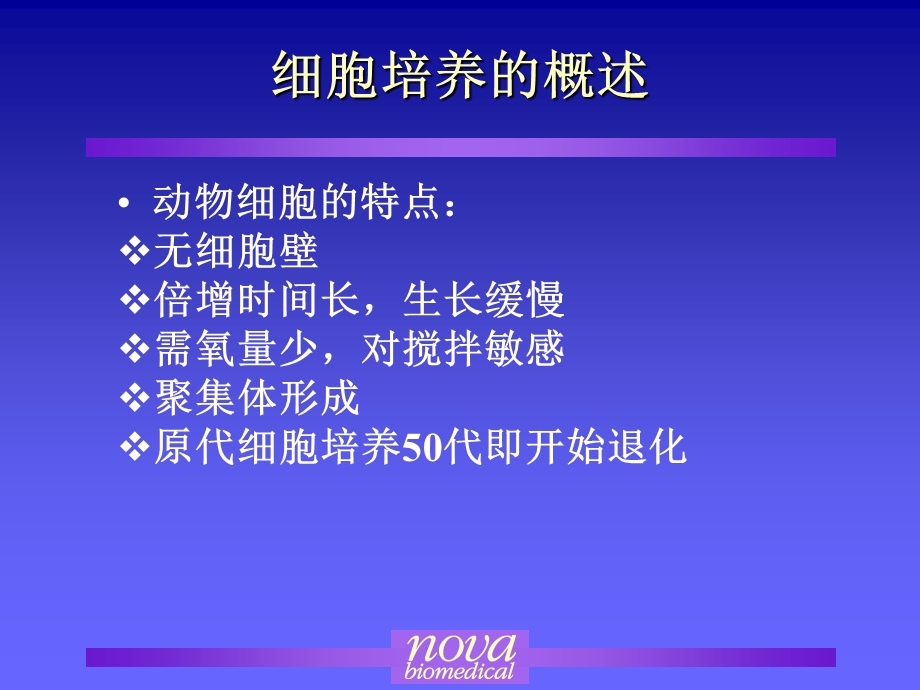 细胞培养的概述

• 动物细胞的特点：
❖无细胞壁
❖倍增时间长，生长缓慢
❖需氧量少，对搅拌敏感
❖聚集体形成
❖原代细胞培养50代即开始退化

nova
biomedical